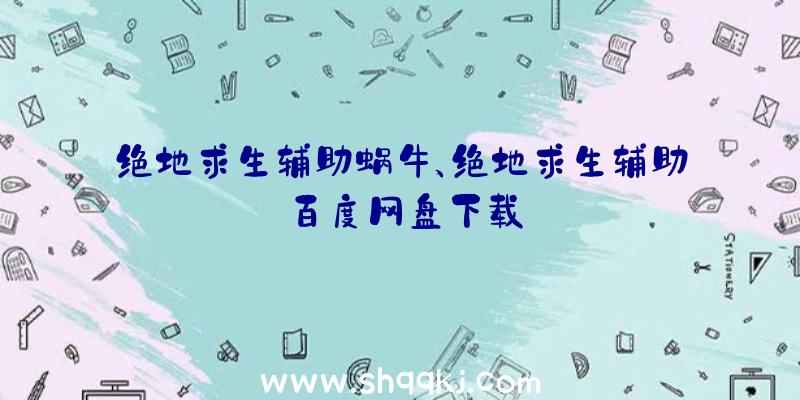 绝地求生辅助蜗牛、绝地求生辅助百度网盘下载

STATIONERY

www.shqqkj.com